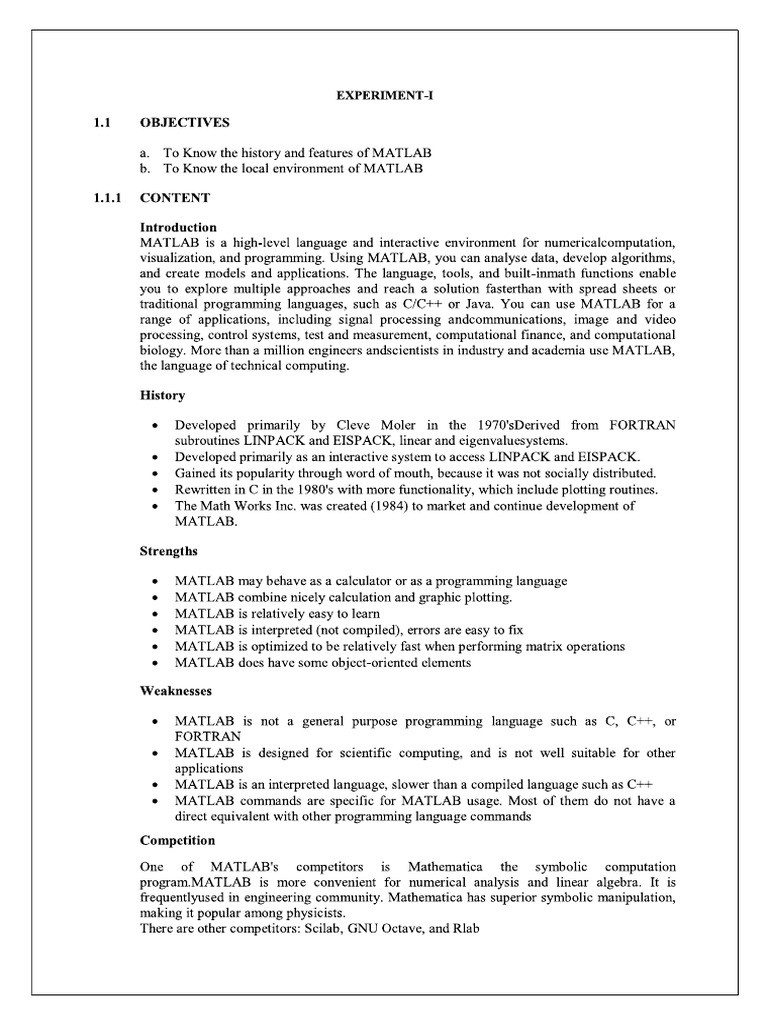 EXPERIMENT-I

1.1 OBJECTIVES

a. To Know the history and features of MATLAB
b. To Know the local environment of MATLAB

1.1.1 CONTENT

Introduction
MATLAB is a high-level language and interactive environment for numericalcomputation, visualization, and programming. Using MATLAB, you can analyse data, develop algorithms, and create models and applications. The language, tools, and built-inmath functions enable you to explore multiple approaches and reach a solution fasterthan with spread sheets or traditional programming languages, such as C/C++ or Java. You can use MATLAB for a range of applications, including signal processing andcommunications, image and video processing, control systems, test and measurement, computational finance, and computational biology. More than a million engineers andscientists in industry and academia use MATLAB, the language of technical computing.

History

• Developed primarily by Cleve Moler in the 1970'sDerived from FORTRAN subroutines LINPACK and EISPACK, linear and eigenvaluesystems.
• Developed primarily as an interactive system to access LINPACK and EISPACK.
• Gained its popularity through word of mouth, because it was not socially distributed.
• Rewritten in C in the 1980's with more functionality, which include plotting routines.
• The Math Works Inc. was created (1984) to market and continue development of MATLAB.

Strengths

• MATLAB may behave as a calculator or as a programming language
• MATLAB combine nicely calculation and graphic plotting.
• MATLAB is relatively easy to learn
• MATLAB is interpreted (not compiled), errors are easy to fix
• MATLAB is optimized to be relatively fast when performing matrix operations
• MATLAB does have some object-oriented elements

Weaknesses

• MATLAB is not a general purpose programming language such as C, C++, or FORTRAN
• MATLAB is designed for scientific computing, and is not well suitable for other applications
• MATLAB is an interpreted language, slower than a compiled language such as C++
• MATLAB commands are specific for MATLAB usage. Most of them do not have a direct equivalent with other programming language commands

Competition

One of MATLAB's competitors is Mathematica the symbolic computation program.MATLAB is more convenient for numerical analysis and linear algebra. It is frequentlyused in engineering community. Mathematica has superior symbolic manipulation, making it popular among physicists.
There are other competitors: Scilab, GNU Octave, and Rlab